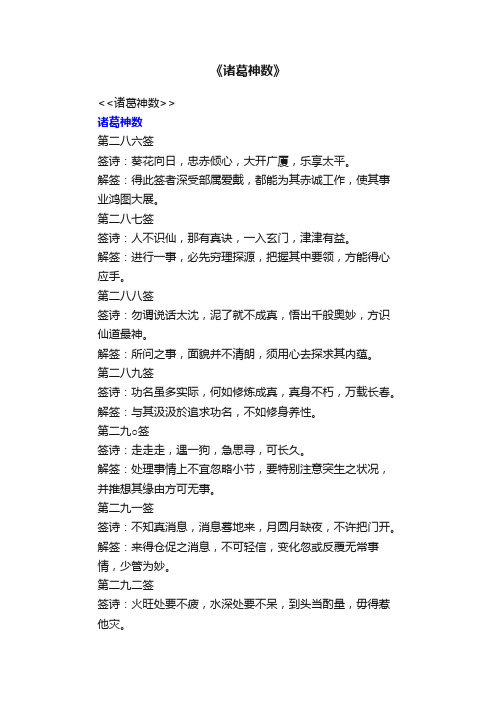 《诸葛神数》

<<诸葛神数>>

诸葛神数

第二八六签

签诗：葵花向日，忠赤倾心，大开广厦，乐享太平。

解签：得此签者深受部属爱戴，都能为其赤诚工作，使其事业鸿图大展。

第二八七签

签诗：人不识仙，那有真诀，一入玄门，津津有益。

解签：进行一事，必先穷理探源，把握其中要领，方能得心应手。

第二八八签

签诗：勿谓说话太沈，泥了就不成真，悟出千般奥妙，方识仙道最神。

解签：所问之事，面貌并不清朗，须用心去探求其内蕴。

第二八九签

签诗：功名虽多实际，何如修炼成真，真身不朽，万载长春。

解签：与其汲汲於追求功名，不如修身养性。

第二九○签

签诗：走走走，遇一狗，急思寻，可长久。

解签：处理事情上不宜忽略小节，要特别注意突生之状况，并推想其缘由方可无事。

第二九一签

签诗：不知真消息，消息蓦地来，月圆月缺夜，不许把门开。

解签：来得仓促之消息，不可轻信，变化忽或反覆无常事情，少管为妙。

第二九二签

签诗：火旺处要不疲，水深处要不呆，到头当酌量，毋得惹他灾。